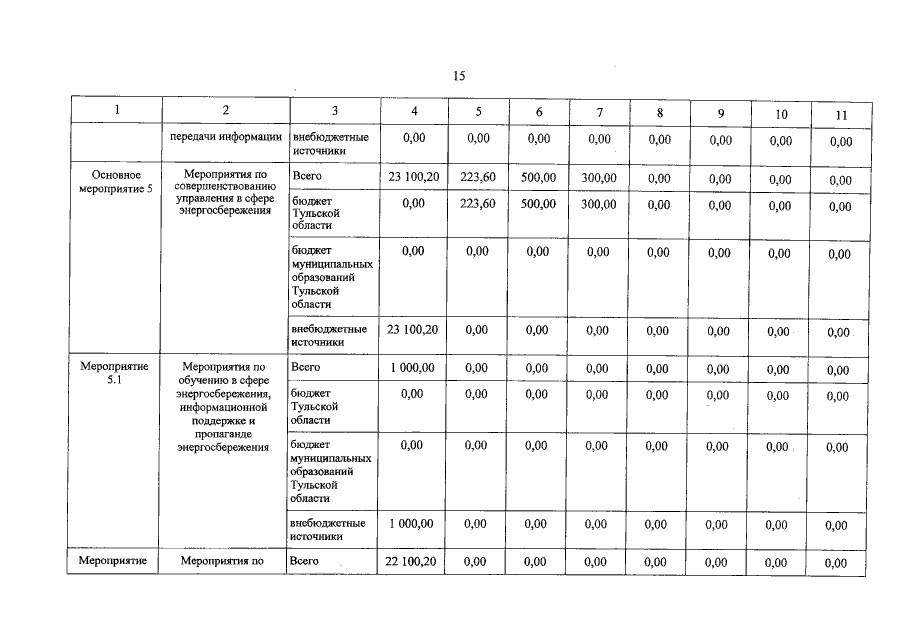 15

| 1 | 2 | 3 | 4 | 5 | 6 | 7 | 8 | 9 | 10 | 11 |
|---|---|---|---|---|---|---|---|---|---|---|
| | передачи информации | внебюджетные источники | 0,00 | 0,00 | 0,00 | 0,00 | 0,00 | 0,00 | 0,00 | 0,00 |
| Основное мероприятие 5 | Мероприятия по совершенствованию управления в сфере энергосбережения | Всего | 23 100,20 | 223,60 | 500,00 | 300,00 | 0,00 | 0,00 | 0,00 | 0,00 |
| | | бюджет Тульской области | 0,00 | 223,60 | 500,00 | 300,00 | 0,00 | 0,00 | 0,00 | 0,00 |
| | | бюджет муниципальных образований Тульской области | 0,00 | 0,00 | 0,00 | 0,00 | 0,00 | 0,00 | 0,00 | 0,00 |
| | | внебюджетные источники | 23 100,20 | 0,00 | 0,00 | 0,00 | 0,00 | 0,00 | 0,00 | 0,00 |
| Мероприятие 5.1 | Мероприятия по обучению в сфере энергосбережения, информационной поддержке и пропаганде энергосбережения | Всего | 1 000,00 | 0,00 | 0,00 | 0,00 | 0,00 | 0,00 | 0,00 | 0,00 |
| | | бюджет Тульской области | 0,00 | 0,00 | 0,00 | 0,00 | 0,00 | 0,00 | 0,00 | 0,00 |
| | | бюджет муниципальных образований Тульской области | 0,00 | 0,00 | 0,00 | 0,00 | 0,00 | 0,00 | 0,00 | 0,00 |
| | | внебюджетные источники | 1 000,00 | 0,00 | 0,00 | 0,00 | 0,00 | 0,00 | 0,00 | 0,00 |
| Мероприятие | Мероприятия по | Всего | 22 100,20 | 0,00 | 0,00 | 0,00 | 0,00 | 0,00 | 0,00 | 0,00 |